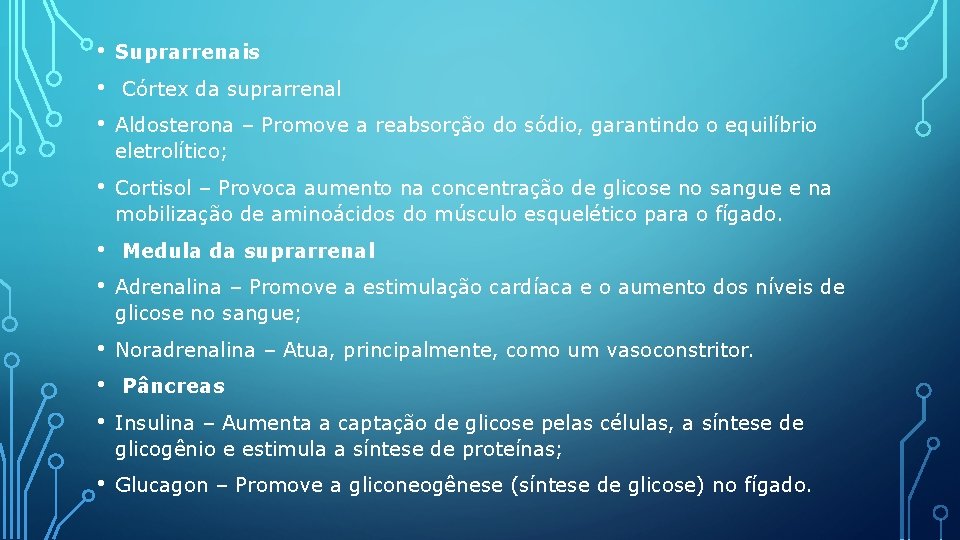 • Suprarrenais

• Córtex da suprarrenal

• Aldosterona – Promove a reabsorção do sódio, garantindo o equilíbrio eletrolítico;

• Cortisol – Provoca aumento na concentração de glicose no sangue e na mobilização de aminoácidos do músculo esquelético para o fígado.

• Medula da suprarrenal

• Adrenalina – Promove a estimulação cardíaca e o aumento dos níveis de glicose no sangue;

• Noradrenalina – Atua, principalmente, como um vasoconstritor.

• Pâncreas

• Insulina – Aumenta a captação de glicose pelas células, a síntese de glicogênio e estimula a síntese de proteínas;

• Glucagon – Promove a gliconeogênese (síntese de glicose) no fígado.